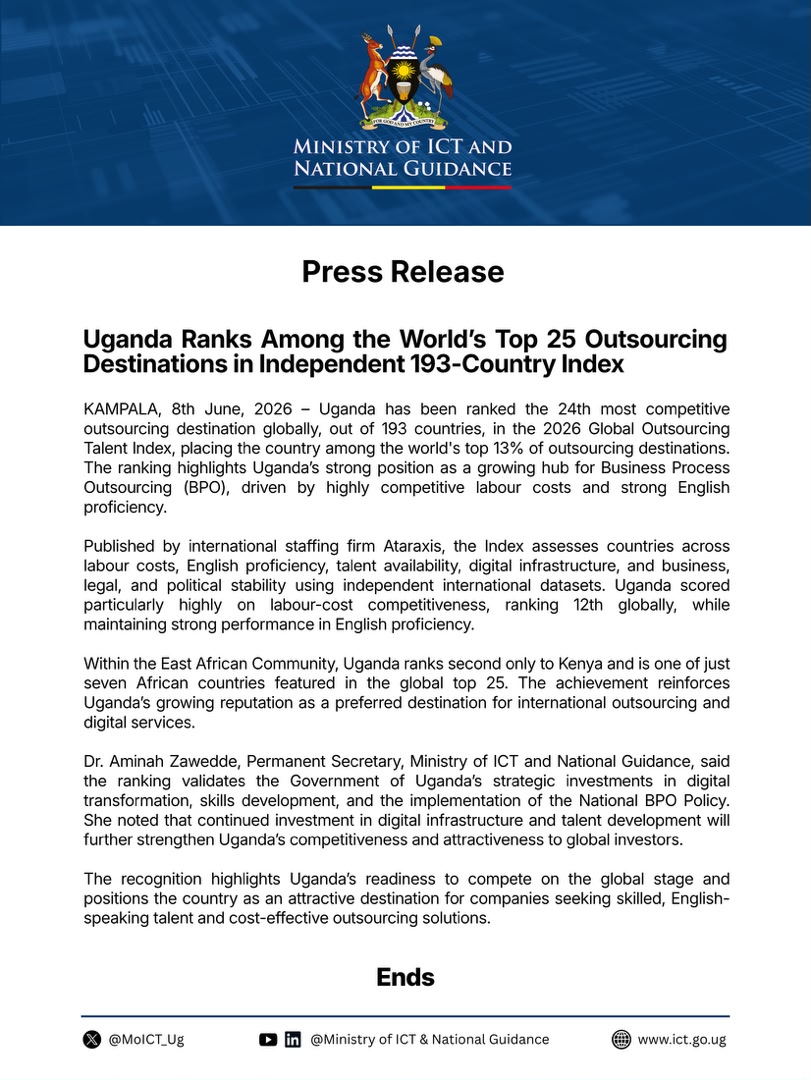 FOR GOD AND MY COUNTRY

MINISTRY OF ICT AND NATIONAL GUIDANCE

Press Release

Uganda Ranks Among the World's Top 25 Outsourcing Destinations in Independent 193-Country Index

KAMPALA, 8th June, 2026 – Uganda has been ranked the 24th most competitive outsourcing destination globally, out of 193 countries, in the 2026 Global Outsourcing Talent Index, placing the country among the world's top 13% of outsourcing destinations. The ranking highlights Uganda's strong position as a growing hub for Business Process Outsourcing (BPO), driven by highly competitive labour costs and strong English proficiency.

Published by international staffing firm Ataraxis, the Index assesses countries across labour costs, English proficiency, talent availability, digital infrastructure, and business, legal, and political stability using independent international datasets. Uganda scored particularly highly on labour-cost competitiveness, ranking 12th globally, while maintaining strong performance in English proficiency.

Within the East African Community, Uganda ranks second only to Kenya and is one of just seven African countries featured in the global top 25. The achievement reinforces Uganda's growing reputation as a preferred destination for international outsourcing and digital services.

Dr. Aminah Zawedde, Permanent Secretary, Ministry of ICT and National Guidance, said the ranking validates the Government of Uganda's strategic investments in digital transformation, skills development, and the implementation of the National BPO Policy. She noted that continued investment in digital infrastructure and talent development will further strengthen Uganda's competitiveness and attractiveness to global investors.

The recognition highlights Uganda's readiness to compete on the global stage and positions the country as an attractive destination for companies seeking skilled, English-speaking talent and cost-effective outsourcing solutions.

Ends

@MoICT_Ug @Ministry of ICT & National Guidance www.ict.go.ug